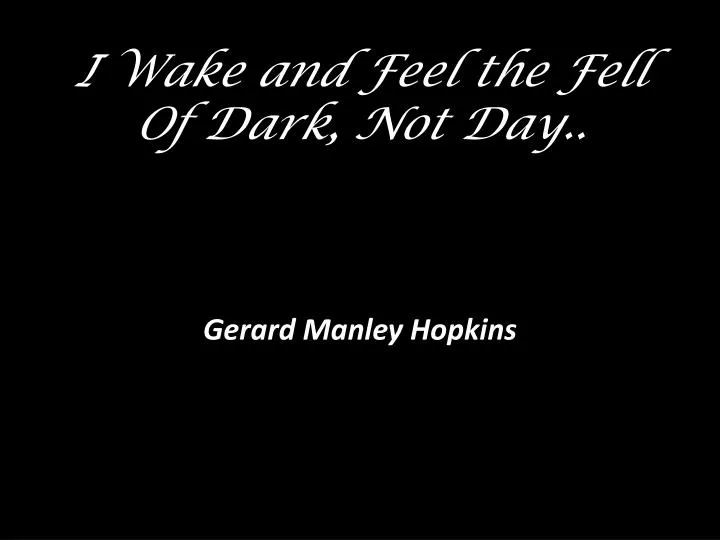 I Wake and Feel the Fell Of Dark, Not Day..

Gerard Manley Hopkins